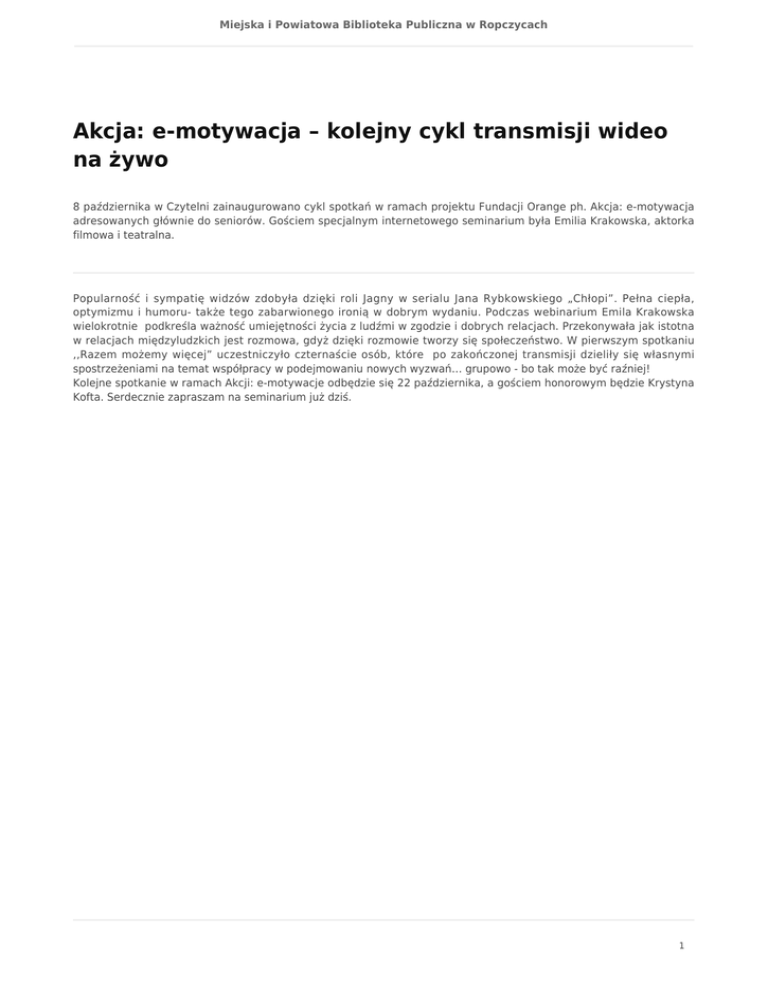 Miejska i Powiatowa Biblioteka Publiczna w Ropczycach

Akcja: e-motywacja – kolejny cykl transmisji wideo na żywo

8 października w Czytelni zainaugurowano cykl spotkań w ramach projektu Fundacji Orange ph. Akcja: e-motywacja adresowanych głównie do seniorów. Gościem specjalnym internetowego seminarium była Emilia Krakowska, aktorka filmowa i teatralna.

Popularność i sympatię widzów zdobyła dzięki roli Jagny w serialu Jana Rybkowskiego „Chłopi". Pełna ciepła, optymizmu i humoru- także tego zabarwionego ironią w dobrym wydaniu. Podczas webinarium Emila Krakowska wielokrotnie podkreśla ważność umiejętności życia z ludźmi w zgodzie i dobrych relacjach. Przekonywała jak istotna w relacjach międzyludzkich jest rozmowa, gdyż dzięki rozmowie tworzy się społeczeństwo. W pierwszym spotkaniu ,,Razem możemy więcej" uczestniczyło czternaście osób, które po zakończonej transmisji dzieliły się własnymi spostrzeżeniami na temat współpracy w podejmowaniu nowych wyzwań... grupowo - bo tak może być raźniej!
Kolejne spotkanie w ramach Akcji: e-motywacje odbędzie się 22 października, a gościem honorowym będzie Krystyna Kofta. Serdecznie zapraszam na seminarium już dziś.

1